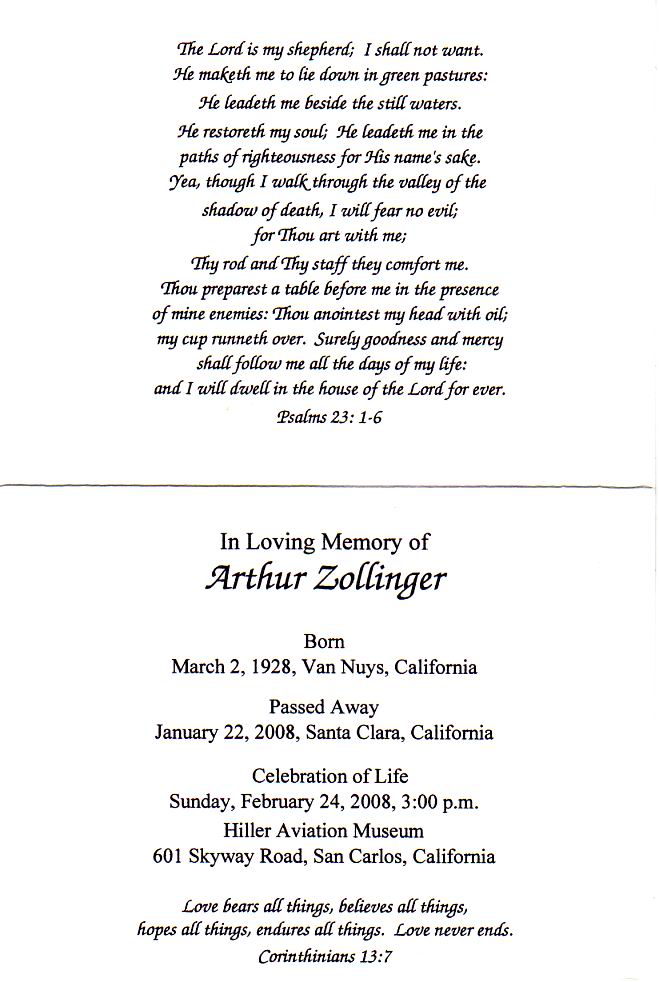 The Lord is my shepherd; I shall not want.
He maketh me to lie down in green pastures:
He leadeth me beside the still waters.
He restoreth my soul; He leadeth me in the paths of righteousness for His name's sake.
Yea, though I walk through the valley of the shadow of death, I will fear no evil;
for Thou art with me;
Thy rod and Thy staff they comfort me.
Thou preparest a table before me in the presence of mine enemies: Thou anointest my head with oil;
my cup runneth over. Surely goodness and mercy shall follow me all the days of my life:
and I will dwell in the house of the Lord for ever.
Psalms 23: 1-6

In Loving Memory of
Arthur Zollinger

Born
March 2, 1928, Van Nuys, California

Passed Away
January 22, 2008, Santa Clara, California

Celebration of Life
Sunday, February 24, 2008, 3:00 p.m.
Hiller Aviation Museum
601 Skyway Road, San Carlos, California

Love bears all things, believes all things,
hopes all things, endures all things. Love never ends.
Corinthinians 13:7